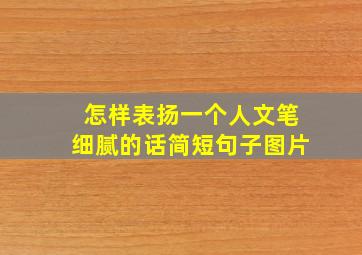 怎样表扬一个人文笔细腻的话简短句子图片